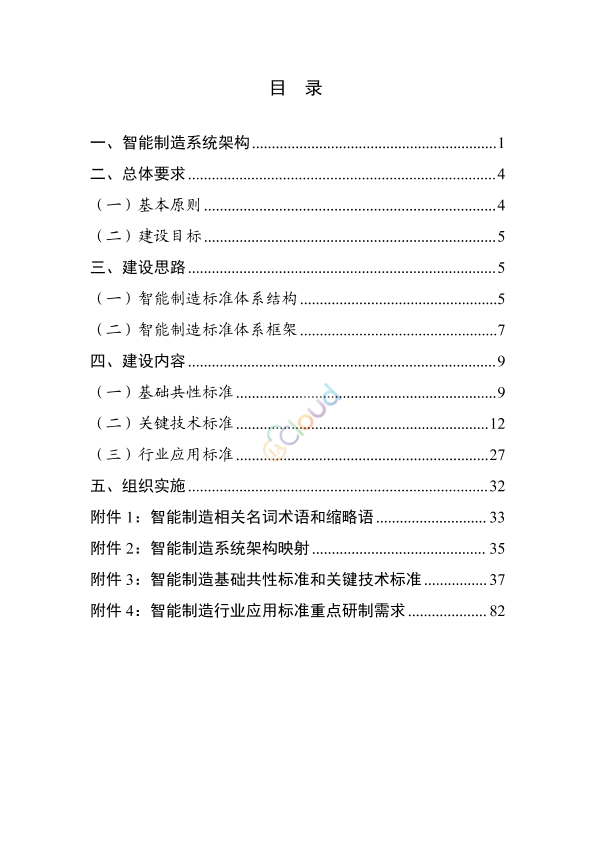 目 录

一、智能制造系统架构 1

二、总体要求 4

（一）基本原则 4

（二）建设目标 5

三、建设思路 5

（一）智能制造标准体系结构 5

（二）智能制造标准体系框架 7

四、建设内容 9

（一）基础共性标准 9

（二）关键技术标准 12

（三）行业应用标准 27

五、组织实施 32

附件1：智能制造相关名词术语和缩略语 33

附件2：智能制造系统架构映射 35

附件3：智能制造基础共性标准和关键技术标准 37

附件4：智能制造行业应用标准重点研制需求 82

cloud